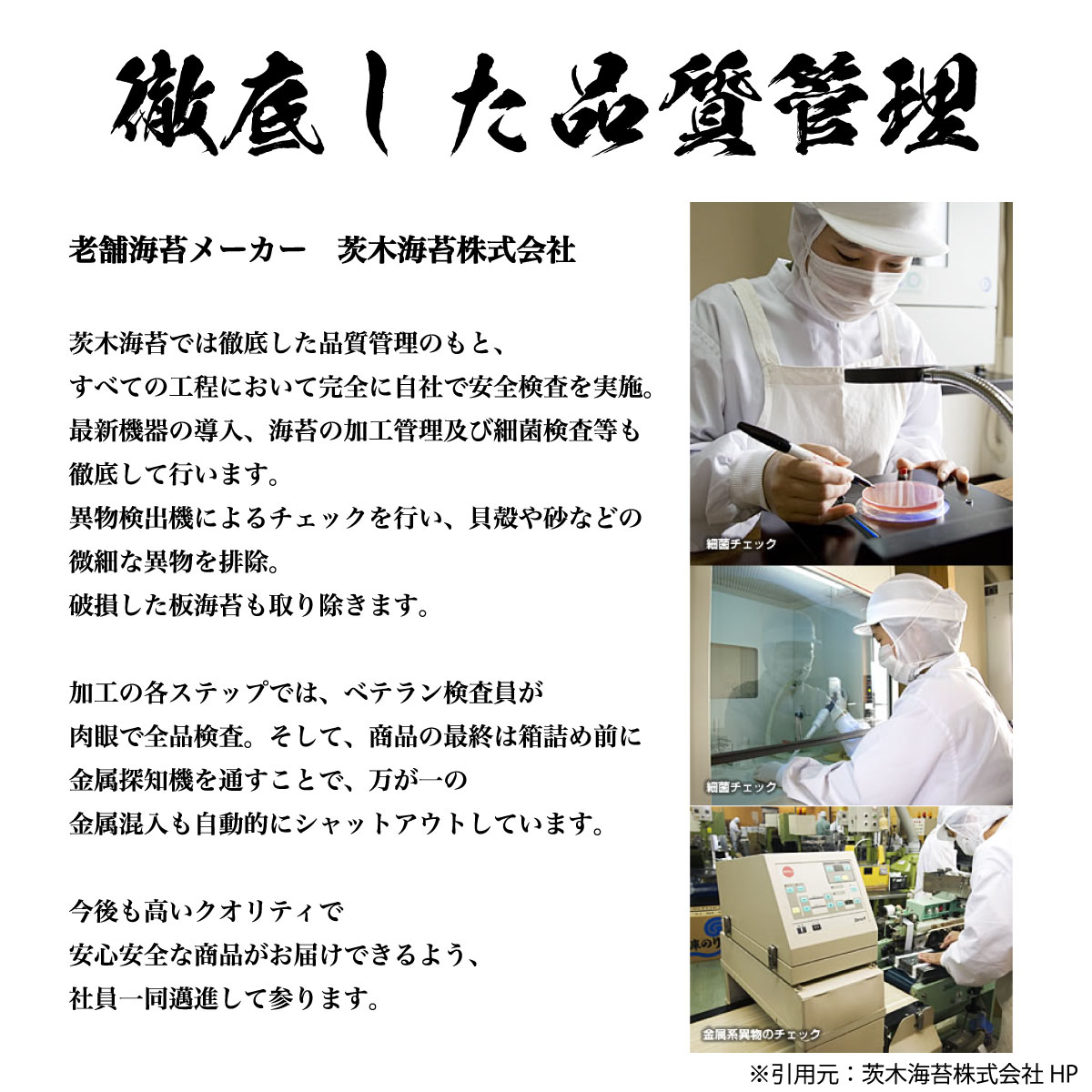 徹底した品質管理

老舗海苔メーカー　茨木海苔株式会社

茨木海苔では徹底した品質管理のもと、
すべての工程において完全に自社で安全検査を実施。
最新機器の導入、海苔の加工管理及び細菌検査等も
徹底して行います。
異物検出機によるチェックを行い、貝殻や砂などの
微細な異物を排除。
破損した板海苔も取り除きます。

加工の各ステップでは、ベテラン検査員が
肉眼で全品検査。そして、商品の最終は箱詰め前に
金属探知機を通すことで、万が一の
金属混入も自動的にシャットアウトしています。

今後も高いクオリティで
安心安全な商品がお届けできるよう、
社員一同邁進して参ります。

細菌チェック

細菌チェック

金属系異物のチェック

※引用元：茨木海苔株式会社 HP